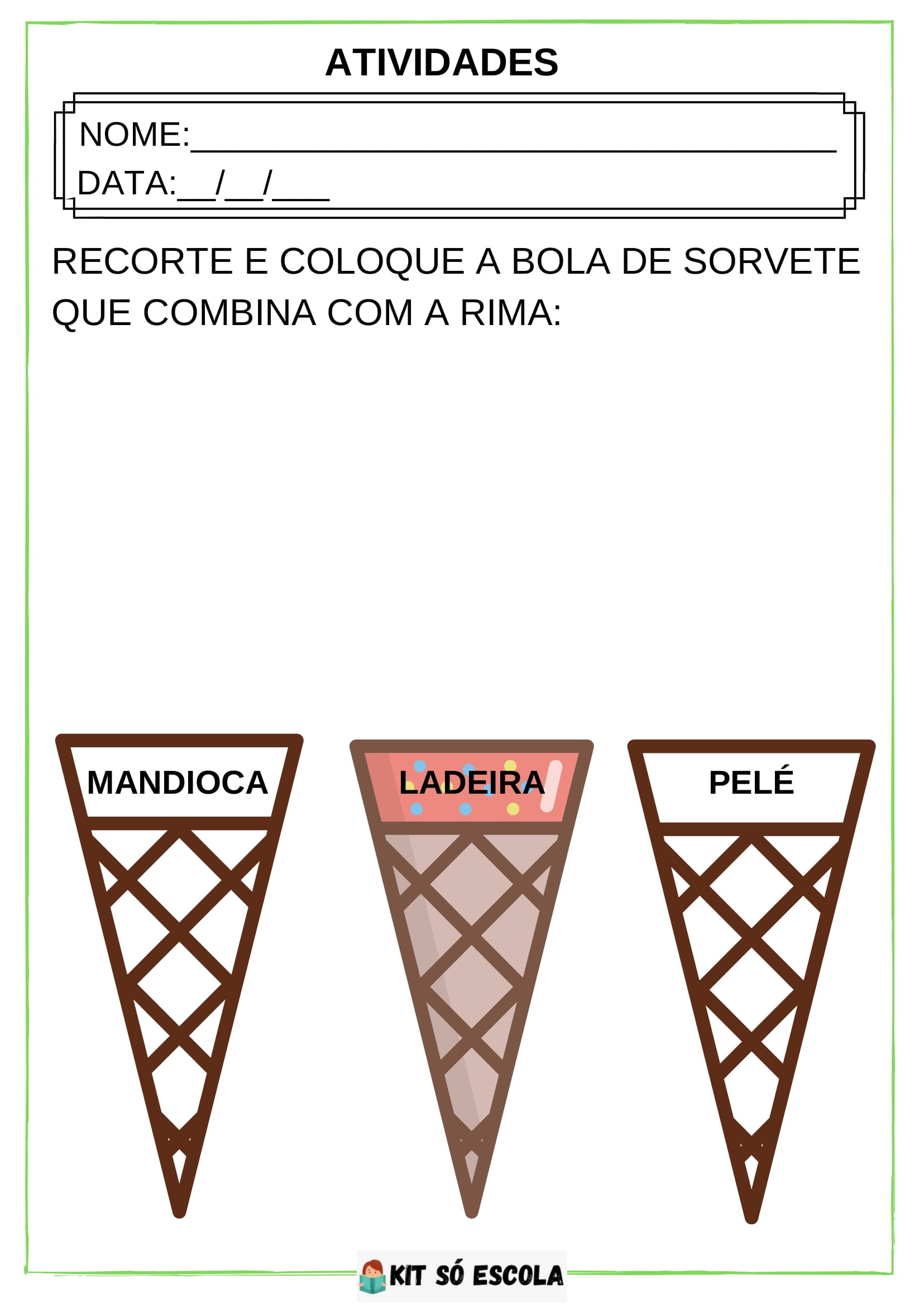 ATIVIDADES

NOME:____

DATA:____/____/____

RECORTE E COLOQUE A BOLA DE SORVETE QUE COMBINA COM A RIMA:

MANDIOCA

LADEIRA

PELÉ

KIT SÓ ESCOLA